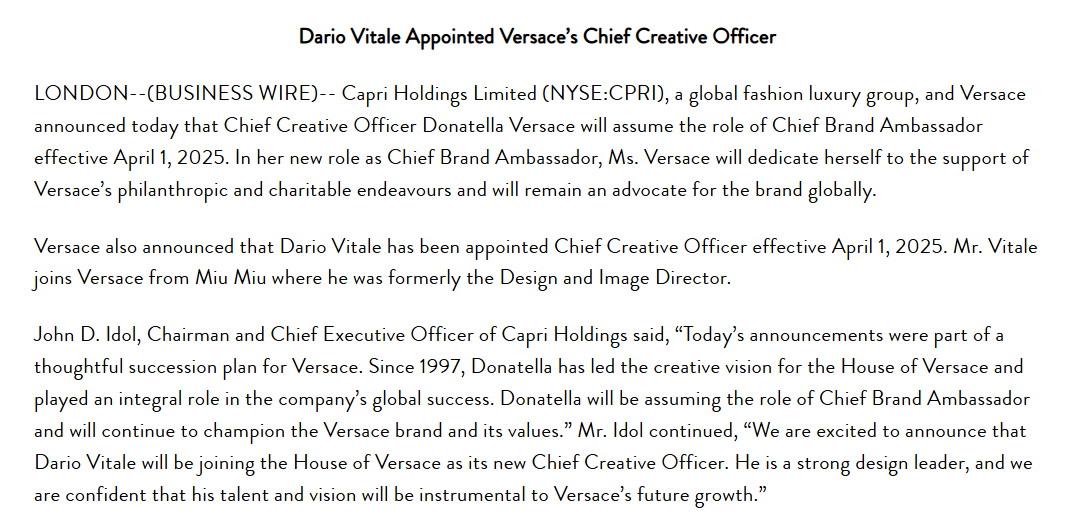 Dario Vitale Appointed Versace's Chief Creative Officer

LONDON--(BUSINESS WIRE)-- Capri Holdings Limited (NYSE:CPRI), a global fashion luxury group, and Versace announced today that Chief Creative Officer Donatella Versace will assume the role of Chief Brand Ambassador effective April 1, 2025. In her new role as Chief Brand Ambassador, Ms. Versace will dedicate herself to the support of Versace's philanthropic and charitable endeavours and will remain an advocate for the brand globally.

Versace also announced that Dario Vitale has been appointed Chief Creative Officer effective April 1, 2025. Mr. Vitale joins Versace from Miu Miu where he was formerly the Design and Image Director.

John D. Idol, Chairman and Chief Executive Officer of Capri Holdings said, "Today's announcements were part of a thoughtful succession plan for Versace. Since 1997, Donatella has led the creative vision for the House of Versace and played an integral role in the company's global success. Donatella will be assuming the role of Chief Brand Ambassador and will continue to champion the Versace brand and its values." Mr. Idol continued, "We are excited to announce that Dario Vitale will be joining the House of Versace as its new Chief Creative Officer. He is a strong design leader, and we are confident that his talent and vision will be instrumental to Versace's future growth."